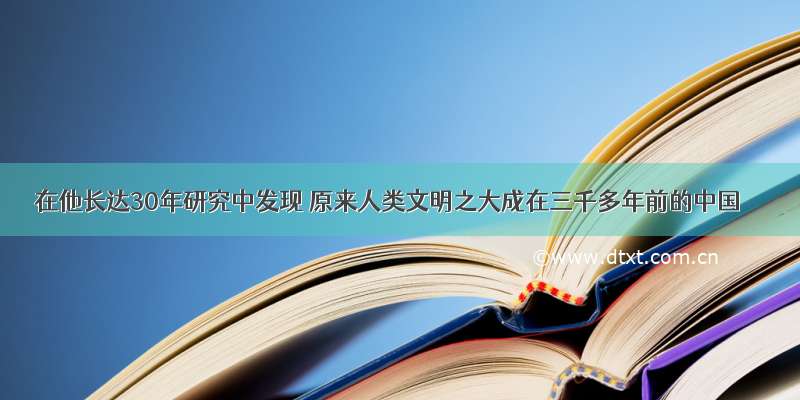 在他长达30年研究中发现 原来人类文明之大成在三千多年前的中国

©www.dtxt.com.cn